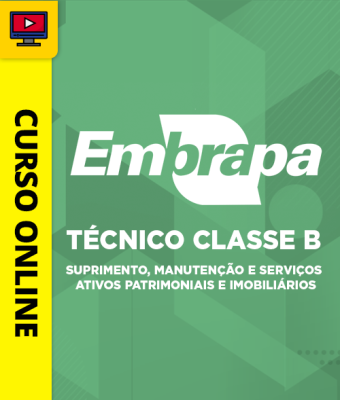 CURSO ONLINE

Embrapa

TÉCNICO CLASSE B

SUPRIMENTO, MANUTENÇÃO E SERVIÇOS
ATIVOS PATRIMONIAIS E IMOBILIÁRIOS